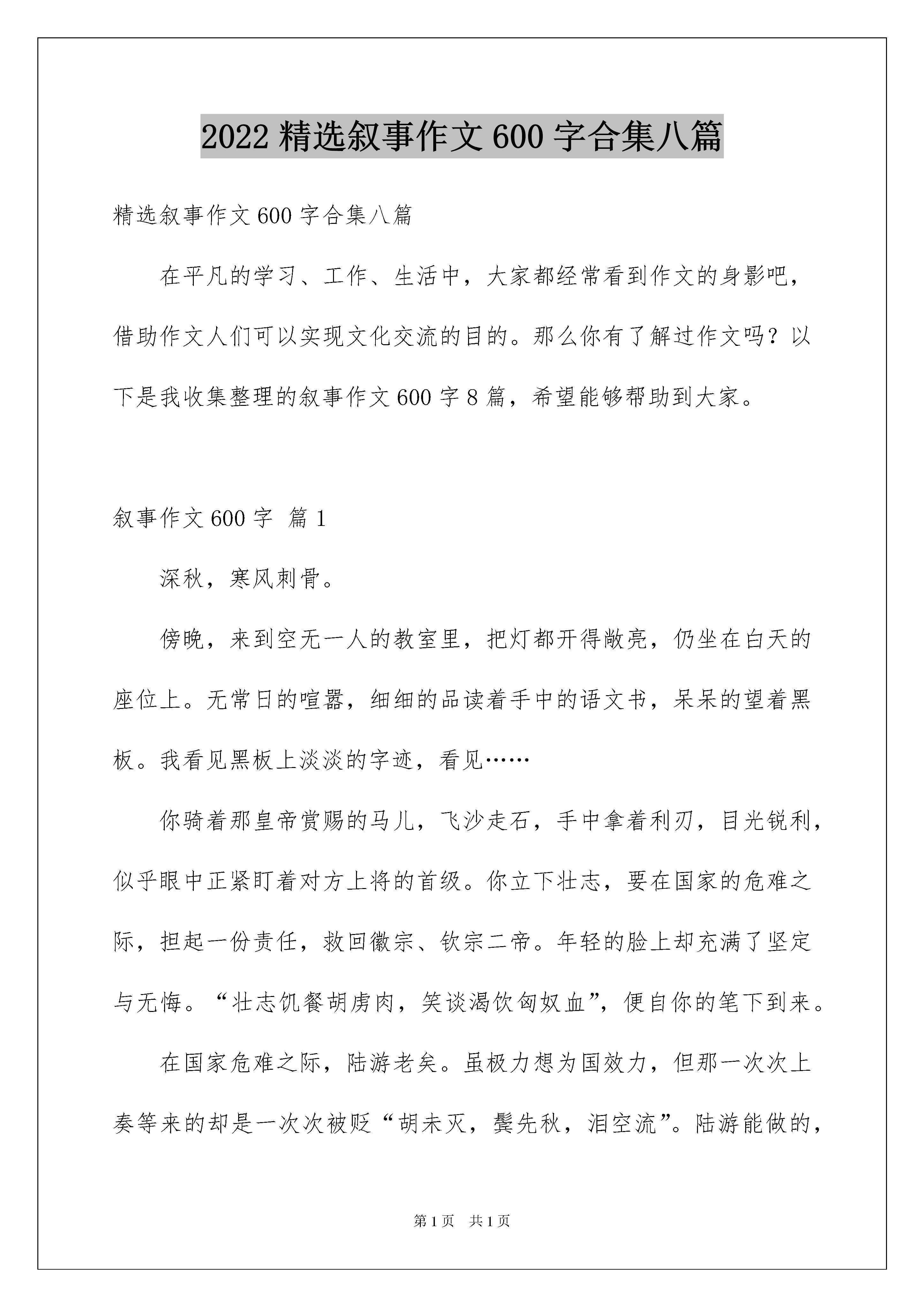 2022 精选叙事作文 600 字合集八篇

精选叙事作文 600 字合集八篇

在平凡的学习、工作、生活中，大家都经常看到作文的身影吧，借助作文人们可以实现文化交流的目的。那么你有了解过作文吗？以下是我收集整理的叙事作文 600 字 8 篇，希望能够帮助到大家。

叙事作文 600 字  篇 1

深秋，寒风刺骨。

傍晚，来到空无一人的教室里，把灯都开得敞亮，仍坐在白天的座位上。无常日的喧嚣，细细的品读着手中的语文书，呆呆的望着黑板。我看见黑板上淡淡的字迹，看见……

你骑着那皇帝赏赐的马儿，飞沙走石，手中拿着利刃，目光锐利，似乎眼中正紧盯着对方上将的首级。你立下壮志，要在国家的危难之际，担起一份责任，救回徽宗、钦宗二帝。年轻的脸上却充满了坚定与无悔。“壮志饥餐胡虏肉，笑谈渴饮匈奴血”，便自你的笔下到来。

在国家危难之际，陆游老矣。虽极力想为国效力，但那一次次上奏等来的却是一次次被贬“胡未灭，鬓先秋，泪空流”。陆游能做的，

第 1 页  共 1 页